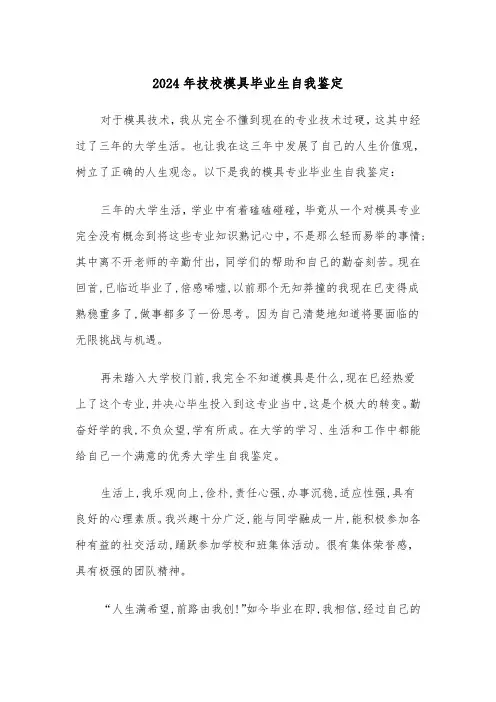 2024年技校模具毕业生自我鉴定

对于模具技术，我从完全不懂到现在的专业技术过硬，这其中经过了三年的大学生活。也让我在这三年中发展了自己的人生价值观，树立了正确的人生观念。以下是我的模具专业毕业生自我鉴定：

三年的大学生活，学业中有着磕磕碰碰，毕竟从一个对模具专业完全没有概念到将这些专业知识熟记心中，不是那么轻而易举的事情；其中离不开老师的辛勤付出，同学们的帮助和自己的勤奋刻苦。现在回首，已临近毕业了，倍感唏嘘，以前那个无知莽撞的我现在已变得成熟稳重多了，做事都多了一份思考。因为自己清楚地知道将要面临的无限挑战与机遇。

再未踏入大学校门前，我完全不知道模具是什么，现在已经热爱上了这个专业，并决心毕生投入到这专业当中，这是个极大的转变。勤奋好学的我，不负众望，学有所成。在大学的学习、生活和工作中都能给自己一个满意的优秀大学生自我鉴定。

生活上，我乐观向上，俭朴，责任心强，办事沉稳，适应性强，具有良好的心理素质。我兴趣十分广泛，能与同学融成一片，能积极参加各种有益的社交活动，踊跃参加学校和班集体活动。很有集体荣誉感，具有极强的团队精神。

“人生满希望，前路由我创!”如今毕业在即，我相信，经过自己的